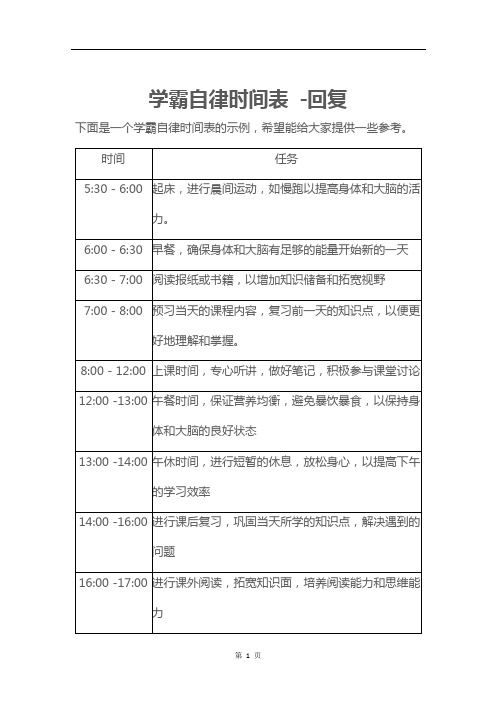 学霸自律时间表 -回复

下面是一个学霸自律时间表的示例，希望能给大家提供一些参考。

| 时间 | 任务 |
|---|---|
| 5:30 - 6:00 | 起床，进行晨间运动，如慢跑以提高身体和大脑的活力。 |
| 6:00 - 6:30 | 早餐，确保身体和大脑有足够的能量开始新的一天 |
| 6:30 - 7:00 | 阅读报纸或书籍，以增加知识储备和拓宽视野 |
| 7:00 - 8:00 | 预习当天的课程内容，复习前一天的知识点，以便更好地理解和掌握。 |
| 8:00 - 12:00 | 上课时间，专心听讲，做好笔记，积极参与课堂讨论 |
| 12:00 -13:00 | 午餐时间，保证营养均衡，避免暴饮暴食，以保持身体和大脑的良好状态 |
| 13:00 -14:00 | 午休时间，进行短暂的休息，放松身心，以提高下午的学习效率 |
| 14:00 -16:00 | 进行课后复习，巩固当天所学的知识点，解决遇到的问题 |
| 16:00 -17:00 | 进行课外阅读，拓宽知识面，培养阅读能力和思维能力 |

第 1 页